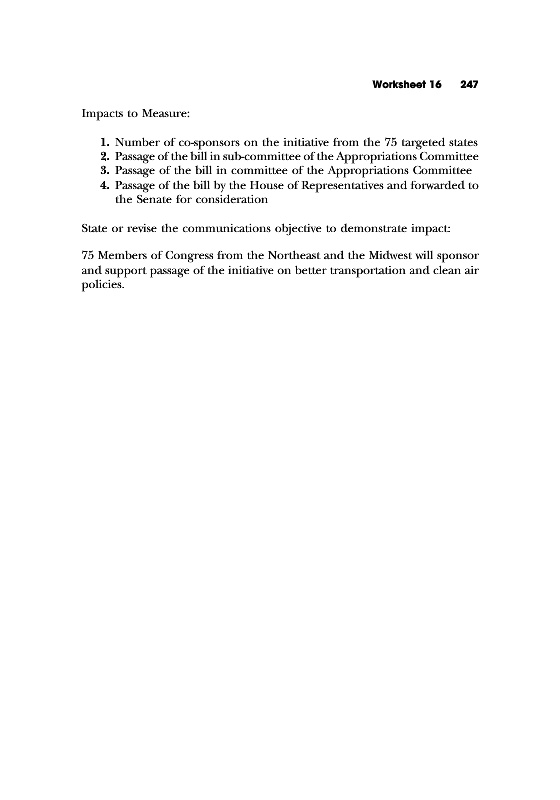 Worksheet 16 247

Impacts to Measure:

1. Number of co-sponsors on the initiative from the 75 targeted states
2. Passage of the bill in sub-committee of the Appropriations Committee
3. Passage of the bill in committee of the Appropriations Committee
4. Passage of the bill by the House of Representatives and forwarded to the Senate for consideration

State or revise the communications objective to demonstrate impact:

75 Members of Congress from the Northeast and the Midwest will sponsor and support passage of the initiative on better transportation and clean air policies.